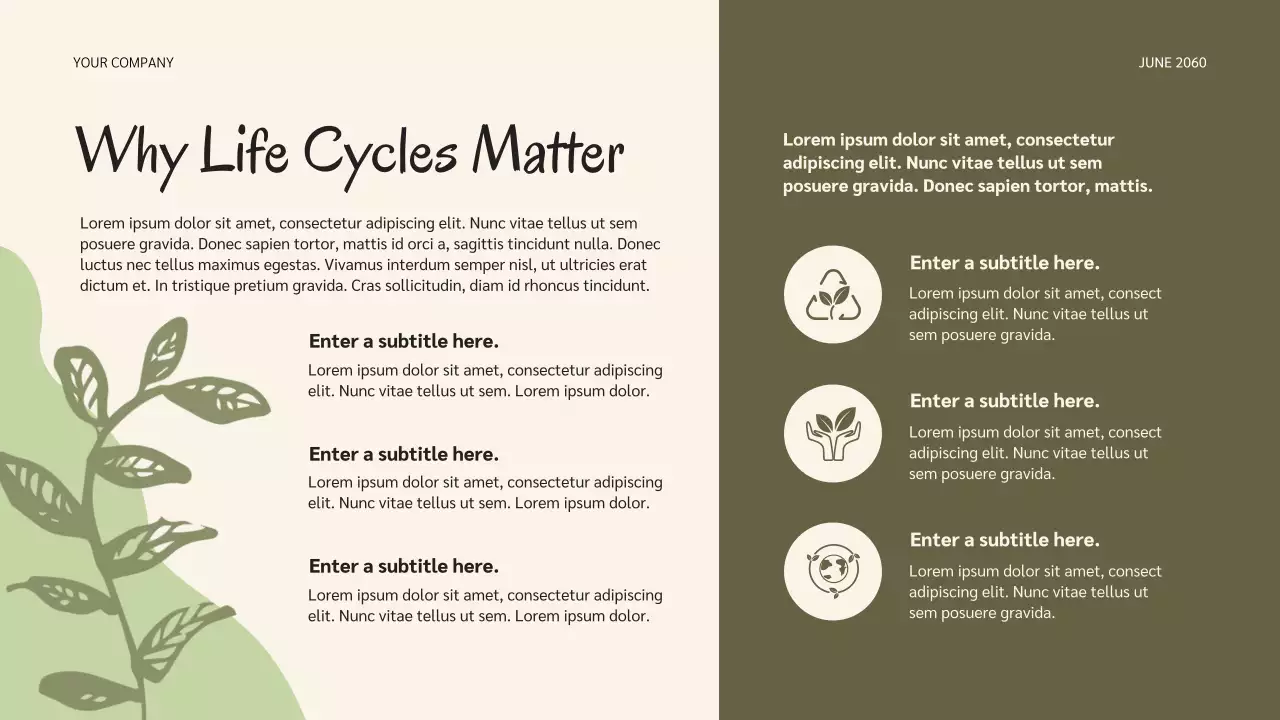 YOUR COMPANY

Why Life Cycles Matter

Lorem ipsum dolor sit amet, consectetur adipiscing elit. Nunc vitae tellus ut sem posuere gravida. Donec sapien tortor, mattis id orci a, sagittis tincidunt nulla. Donec luctus nec tellus maximus egestas. Vivamus interdum semper nisl, ut ultricies erat dictum et. In tristique pretium gravida. Cras sollicitudin, diam id rhoncus tincidunt.

Enter a subtitle here.
Lorem ipsum dolor sit amet, consectetur adipiscing elit. Nunc vitae tellus ut sem. Lorem ipsum dolor.

Enter a subtitle here.
Lorem ipsum dolor sit amet, consectetur adipiscing elit. Nunc vitae tellus ut sem. Lorem ipsum dolor.

Enter a subtitle here.
Lorem ipsum dolor sit amet, consectetur adipiscing elit. Nunc vitae tellus ut sem. Lorem ipsum dolor.

JUNE 2060

Lorem ipsum dolor sit amet, consectetur adipiscing elit. Nunc vitae tellus ut sem posuere gravida. Donec sapien tortor, mattis.

Enter a subtitle here.
Lorem ipsum dolor sit amet, consect adipiscing elit. Nunc vitae tellus ut sem posuere gravida.

Enter a subtitle here.
Lorem ipsum dolor sit amet, consect adipiscing elit. Nunc vitae tellus ut sem posuere gravida.

Enter a subtitle here.
Lorem ipsum dolor sit amet, consect adipiscing elit. Nunc vitae tellus ut sem posuere gravida.